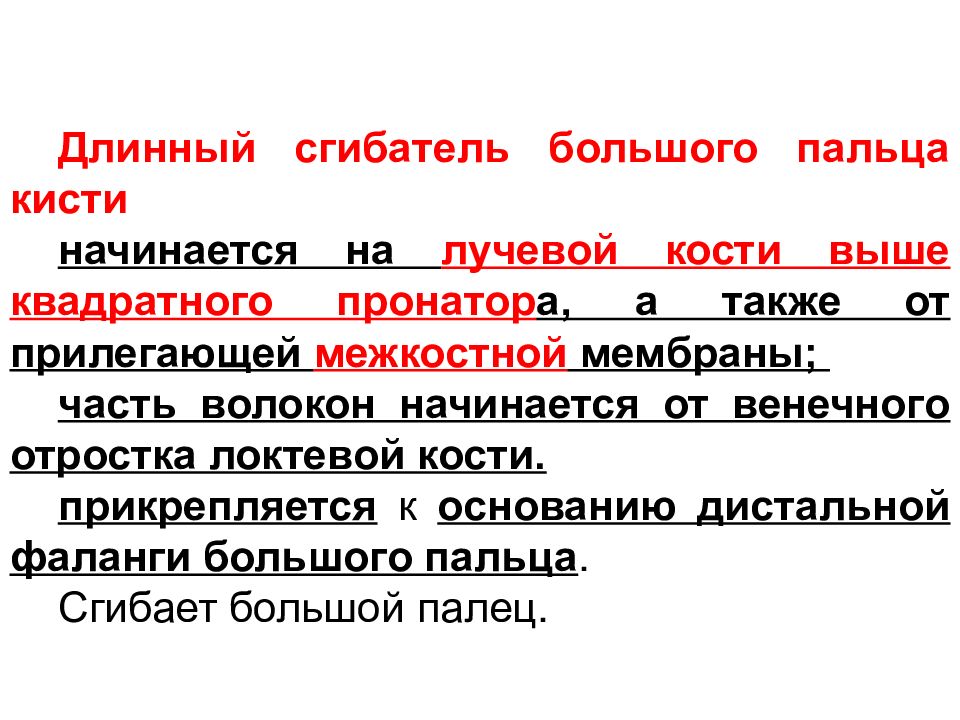 Длинный сгибатель большого пальца кисти

начинается на лучевой кости выше квадратного пронатора, а также от прилегающей межкостной мембраны;

часть волокон начинается от венечного отростка локтевой кости.

прикрепляется к основанию дистальной фаланги большого пальца.

Сгибает большой палец.